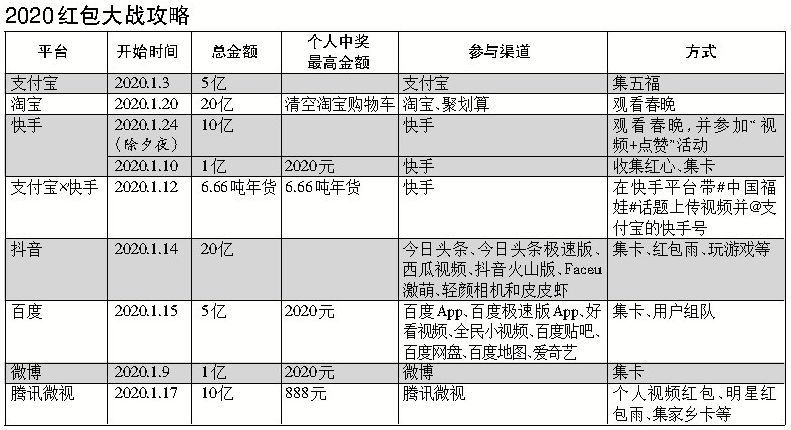 2020红包大战攻略

| 平台 | 开始时间 | 总金额 | 个人中奖最高金额 | 参与渠道 | 方式 |
|---|---|---|---|---|---|
| 支付宝 | 2020.1.3 | 5亿 | | 支付宝 | 集五福 |
| 淘宝 | 2020.1.20 | 20亿 | 清空淘宝购物车 | 淘宝、聚划算 | 观看春晚 |
| 快手 | 2020.1.24（除夕夜） | 10亿 | | 快手 | 观看春晚，并参加“视频+点赞”活动 |
| | 2020.1.10 | 1亿 | 2020元 | 快手 | 收集红心、集卡 |
| 支付宝×快手 | 2020.1.12 | 6.66吨年货 | 6.66吨年货 | 快手 | 在快手平台带#中国福娃#话题上传视频并@支付宝的快手号 |
| 抖音 | 2020.1.14 | 20亿 | | 今日头条、今日头条极速版、西瓜视频、抖音火山版、Faceu激萌、轻颜相机和皮皮虾 | 集卡、红包雨、玩游戏等 |
| 百度 | 2020.1.15 | 5亿 | 2020元 | 百度App、百度极速版App、好看视频、全民小视频、百度贴吧、百度网盘、百度地图、爱奇艺 | 集卡、用户组队 |
| 微博 | 2020.1.9 | 1亿 | 2020元 | 微博 | 集卡 |
| 腾讯微视 | 2020.1.17 | 10亿 | 888元 | 腾讯微视 | 个人视频红包、明星红包雨、集家乡卡等 |